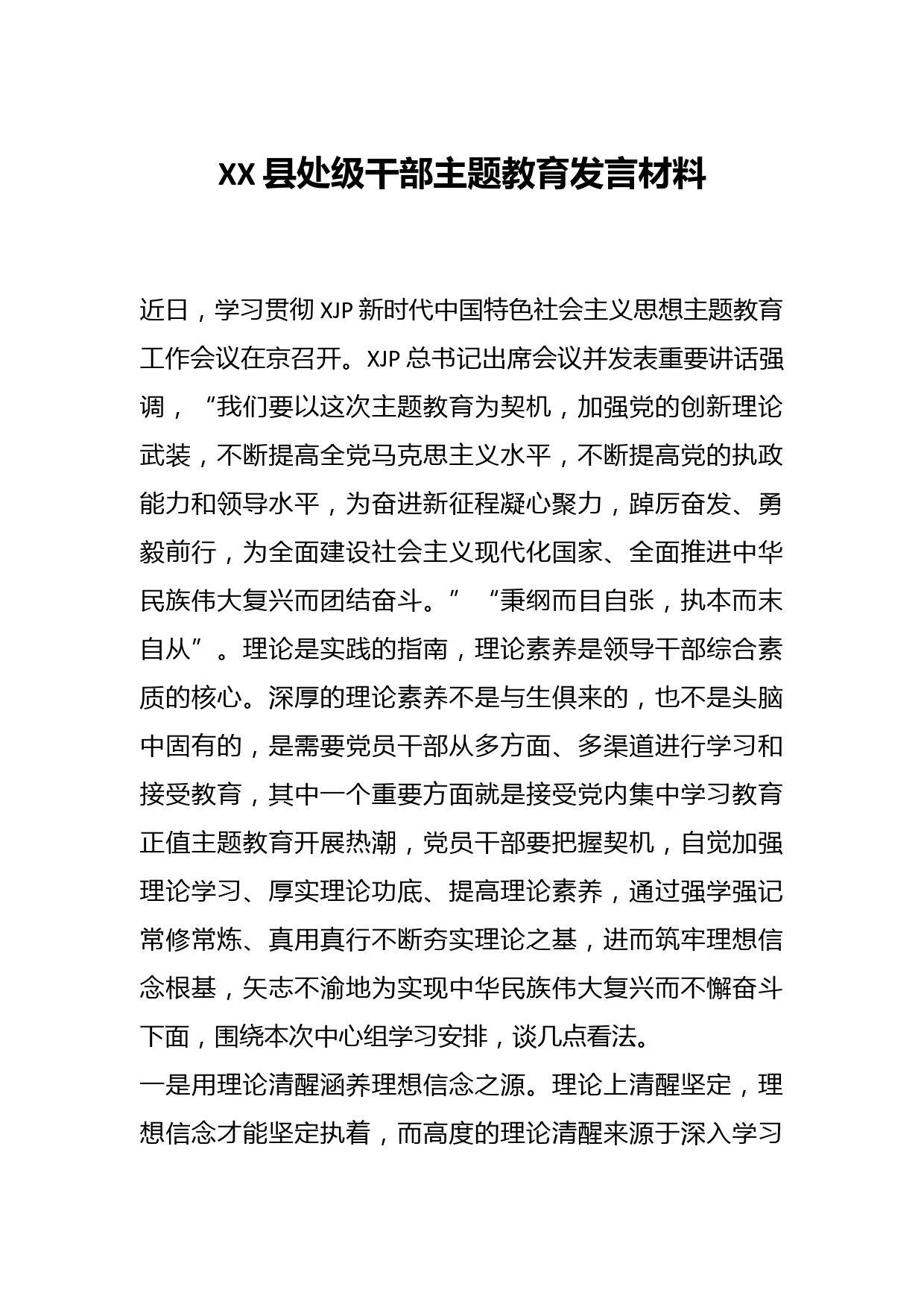 XX县处级干部主题教育发言材料

近日，学习贯彻XJP新时代中国特色社会主义思想主题教育工作会议在京召开。XJP总书记出席会议并发表重要讲话强调，“我们要以这次主题教育为契机，加强党的创新理论武装，不断提高全党马克思主义水平，不断提高党的执政能力和领导水平，为奋进新征程凝心聚力，踔厉奋发、勇毅前行，为全面建设社会主义现代化国家、全面推进中华民族伟大复兴而团结奋斗。”“秉纲而目自张，执本而末自从”。理论是实践的指南，理论素养是领导干部综合素质的核心。深厚的理论素养不是与生俱来的，也不是头脑中固有的，是需要党员干部从多方面、多渠道进行学习和接受教育，其中一个重要方面就是接受党内集中学习教育正值主题教育开展热潮，党员干部要把握契机，自觉加强理论学习、厚实理论功底、提高理论素养，通过强学强记常修常炼、真用真行不断夯实理论之基，进而筑牢理想信念根基，矢志不渝地为实现中华民族伟大复兴而不懈奋斗下面，围绕本次中心组学习安排，谈几点看法。

一是用理论清醒涵养理想信念之源。理论上清醒坚定，理想信念才能坚定执着，而高度的理论清醒来源于深入学习